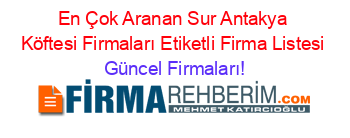 En Çok Aranan Sur Antakya Köftesi Firmaları Etiketli Firma Listesi Güncel Firmaları!

FİRMAREHBERİM.COM
MEHMET KATIRCIOĞLU